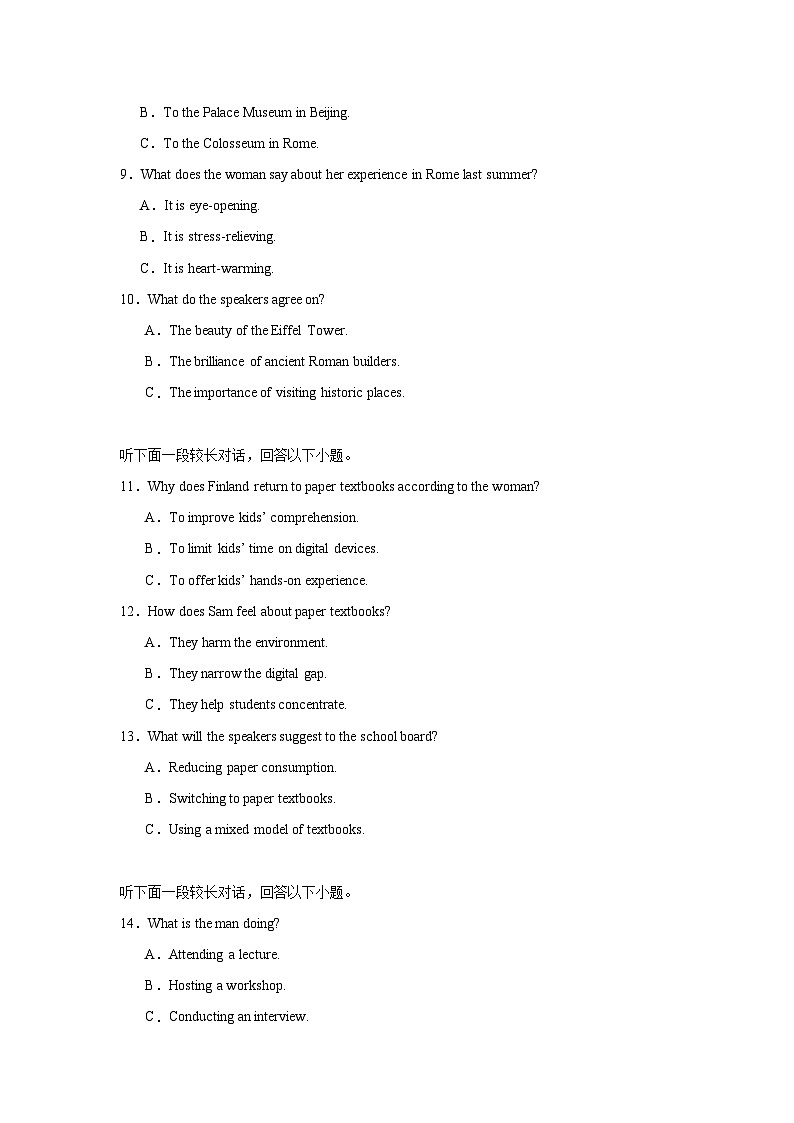 B．To the Palace Museum in Beijing.

C．To the Colosseum in Rome.

9．What does the woman say about her experience in Rome last summer?

A．It is eye-opening.

B．It is stress-relieving.

C．It is heart-warming.

10．What do the speakers agree on?

A．The beauty of the Eiffel Tower.

B．The brilliance of ancient Roman builders.

C．The importance of visiting historic places.

听下面一段较长对话，回答以下小题。

11．Why does Finland return to paper textbooks according to the woman?

A．To improve kids' comprehension.

B．To limit kids' time on digital devices.

C．To offer kids' hands-on experience.

12．How does Sam feel about paper textbooks?

A．They harm the environment.

B．They narrow the digital gap.

C．They help students concentrate.

13．What will the speakers suggest to the school board?

A．Reducing paper consumption.

B．Switching to paper textbooks.

C．Using a mixed model of textbooks.

听下面一段较长对话，回答以下小题。

14．What is the man doing?

A．Attending a lecture.

B．Hosting a workshop.

C．Conducting an interview.